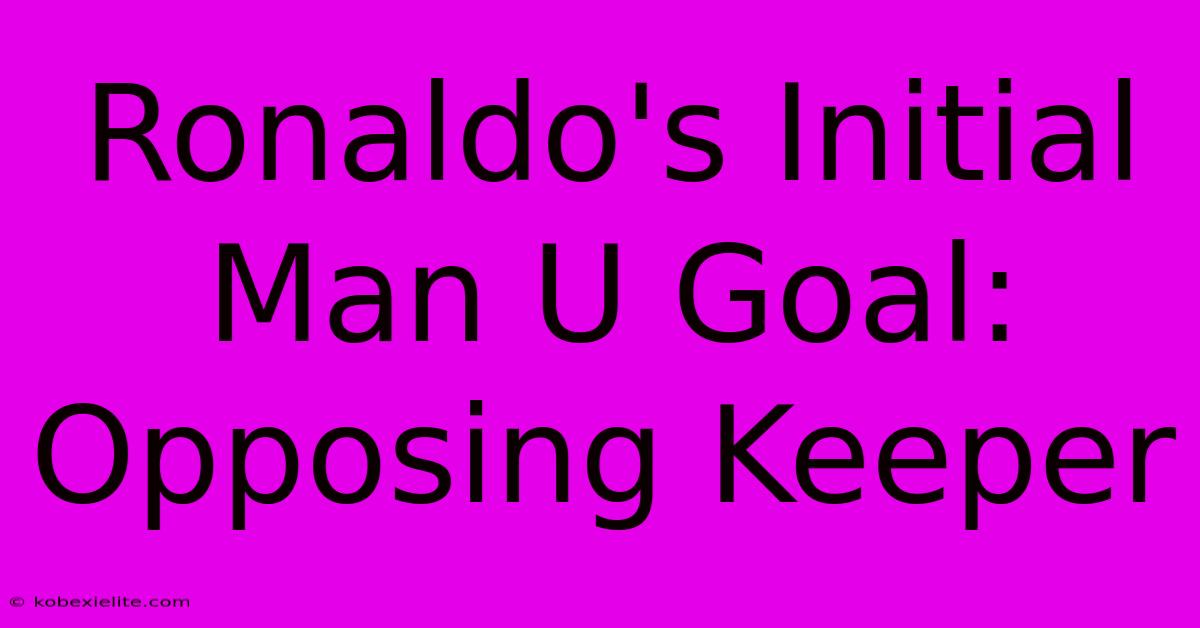 Ronaldo's Initial Man U Goal: Opposing Keeper

© kobexielite.com